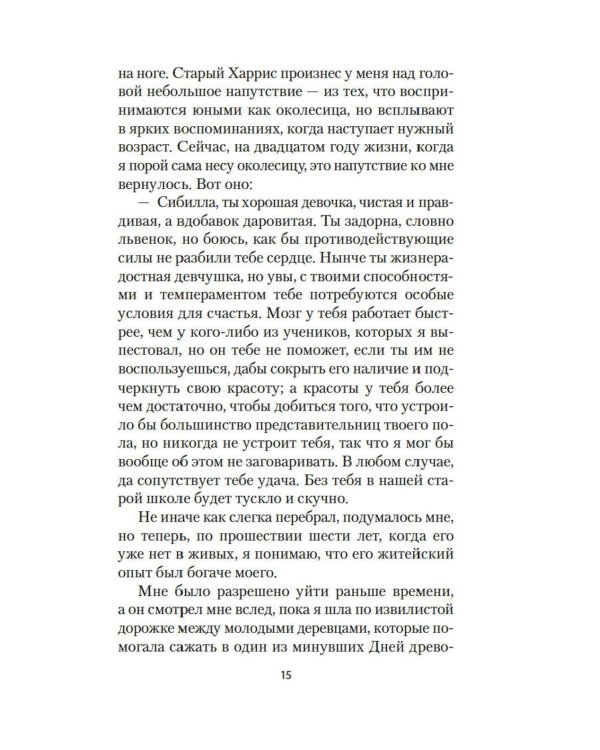 на ноге. Старый Харрис произнес у меня над головой небольшое напутствие — из тех, что воспринимаются юными как околесица, но всплывают в ярких воспоминаниях, когда наступает нужный возраст. Сейчас, на двадцатом году жизни, когда я порой сама несу околесицу, это напутствие ко мне вернулось. Вот оно:

— Сибилла, ты хорошая девочка, чистая и правдивая, а вдобавок даровитая. Ты задорна, словно львенок, но боюсь, как бы противодействующие силы не разбили тебе сердце. Нынче ты жизнерадостная девчушка, но увы, с твоими способностями и темпераментом тебе потребуются особые условия для счастья. Мозг у тебя работает быстрее, чем у кого-либо из учеников, которых я выпестовал, но он тебе не поможет, если ты им не воспользуешься, дабы сокрыть его наличие и подчеркнуть свою красоту; а красоты у тебя более чем достаточно, чтобы добиться того, что устроило бы большинство представительниц твоего пола, но никогда не устроит тебя, так что я мог бы вообще об этом не заговаривать. В любом случае, да сопутствует тебе удача. Без тебя в нашей старой школе будет тускло и скучно.

Не иначе как слегка перебрал, подумалось мне, но теперь, по прошествии шести лет, когда его уже нет в живых, я понимаю, что его житейский опыт был богаче моего.

Мне было разрешено уйти раньше времени, а он смотрел мне вслед, пока я шла по извилистой дорожке между молодыми деревцами, которые помогала сажать в один из минувших Дней древо-

15